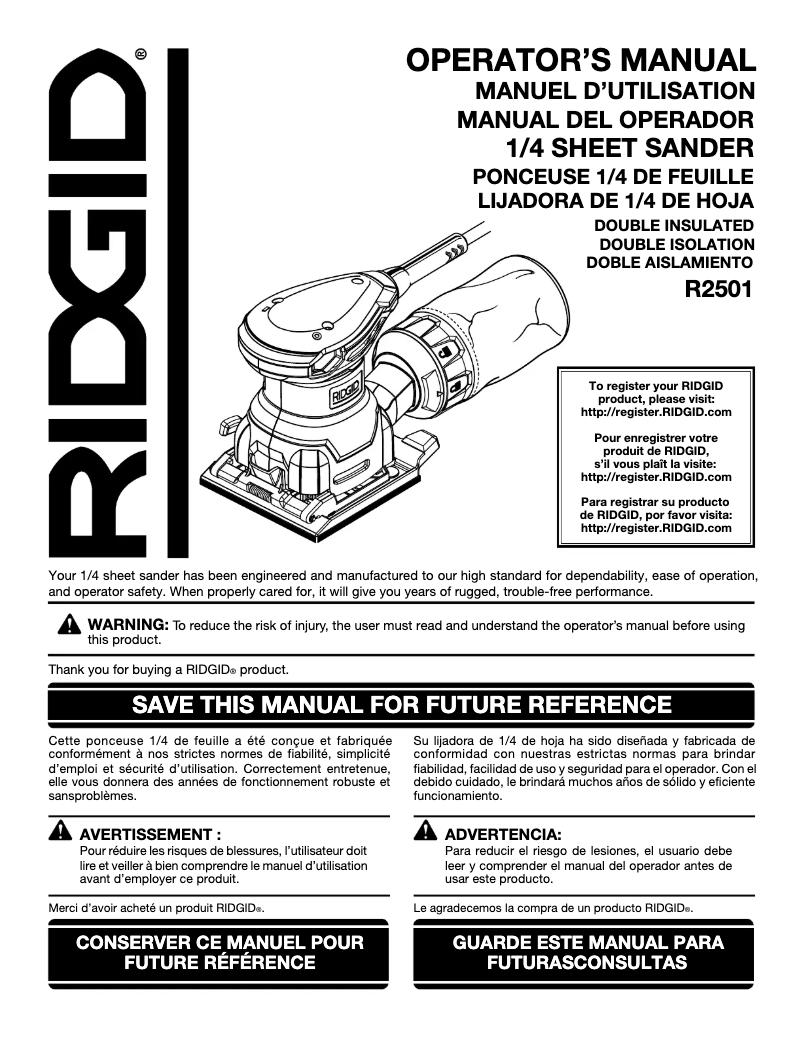 RIDGID®

OPERATOR'S MANUAL
MANUEL D'UTILISATION
MANUAL DEL OPERADOR
1/4 SHEET SANDER
PONCEUSE 1/4 DE FEUILLE
LIJADORA DE 1/4 DE HOJA
DOUBLE INSULATED
DOUBLE ISOLATION
DOBLE AISLAMIENTO
R2501

RIDGID

To register your RIDGID product, please visit: http://register.RIDGID.com

Pour enregistrer votre produit de RIDGID, s'il vous plaît la visite: http://register.RIDGID.com

Para registrar su producto de RIDGID, por favor visita: http://register.RIDGID.com

Your 1/4 sheet sander has been engineered and manufactured to our high standard for dependability, ease of operation, and operator safety. When properly cared for, it will give you years of rugged, trouble-free performance.

WARNING: To reduce the risk of injury, the user must read and understand the operator's manual before using this product.

Thank you for buying a RIDGID® product.

SAVE THIS MANUAL FOR FUTURE REFERENCE

Cette ponceuse 1/4 de feuille a été conçue et fabriquée conformément à nos strictes normes de fiabilité, simplicité d'emploi et sécurité d'utilisation. Correctement entretenue, elle vous donnera des années de fonctionnement robuste et sansproblèmes.

AVERTISSEMENT : Pour réduire les risques de blessures, l'utilisateur doit lire et veiller à bien comprendre le manuel d'utilisation avant d'employer ce produit.

Merci d'avoir acheté un produit RIDGID®.

CONSERVER CE MANUEL POUR FUTURE RÉFÉRENCE

Su lijadora de 1/4 de hoja ha sido diseñada y fabricada de conformidad con nuestras estrictas normas para brindar fiabilidad, facilidad de uso y seguridad para el operador. Con el debido cuidado, le brindará muchos años de sólido y eficiente funcionamiento.

ADVERTENCIA: Para reducir el riesgo de lesiones, el usuario debe leer y comprender el manual del operador antes de usar este producto.

Le agradecemos la compra de un producto RIDGID®.

GUARDE ESTE MANUAL PARA FUTURASCONSULTAS